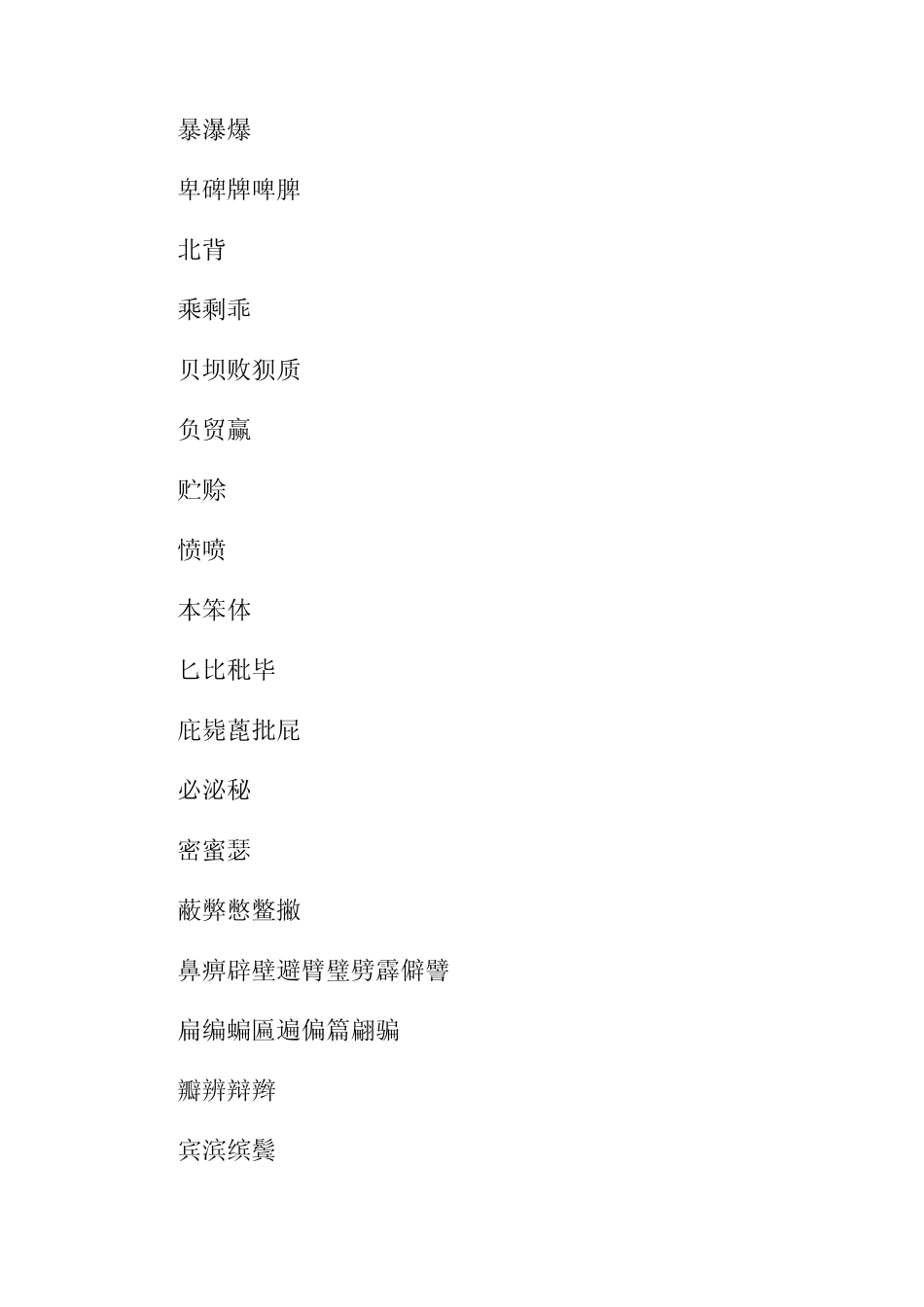 暴瀑爆

卑碑牌啤脾

北背

乘剩乖

贝坝败狈质

负贸赢

贮赊

愤喷

本笨体

匕比秕毕

庇毙蓖批屁

必泌秘

密蜜瑟

蔽弊憋鳖撇

鼻痹辟壁避臂璧劈霹僻譬

扁编蝙匾遍偏篇翩骗

瓣辨辩辫

宾滨缤鬓